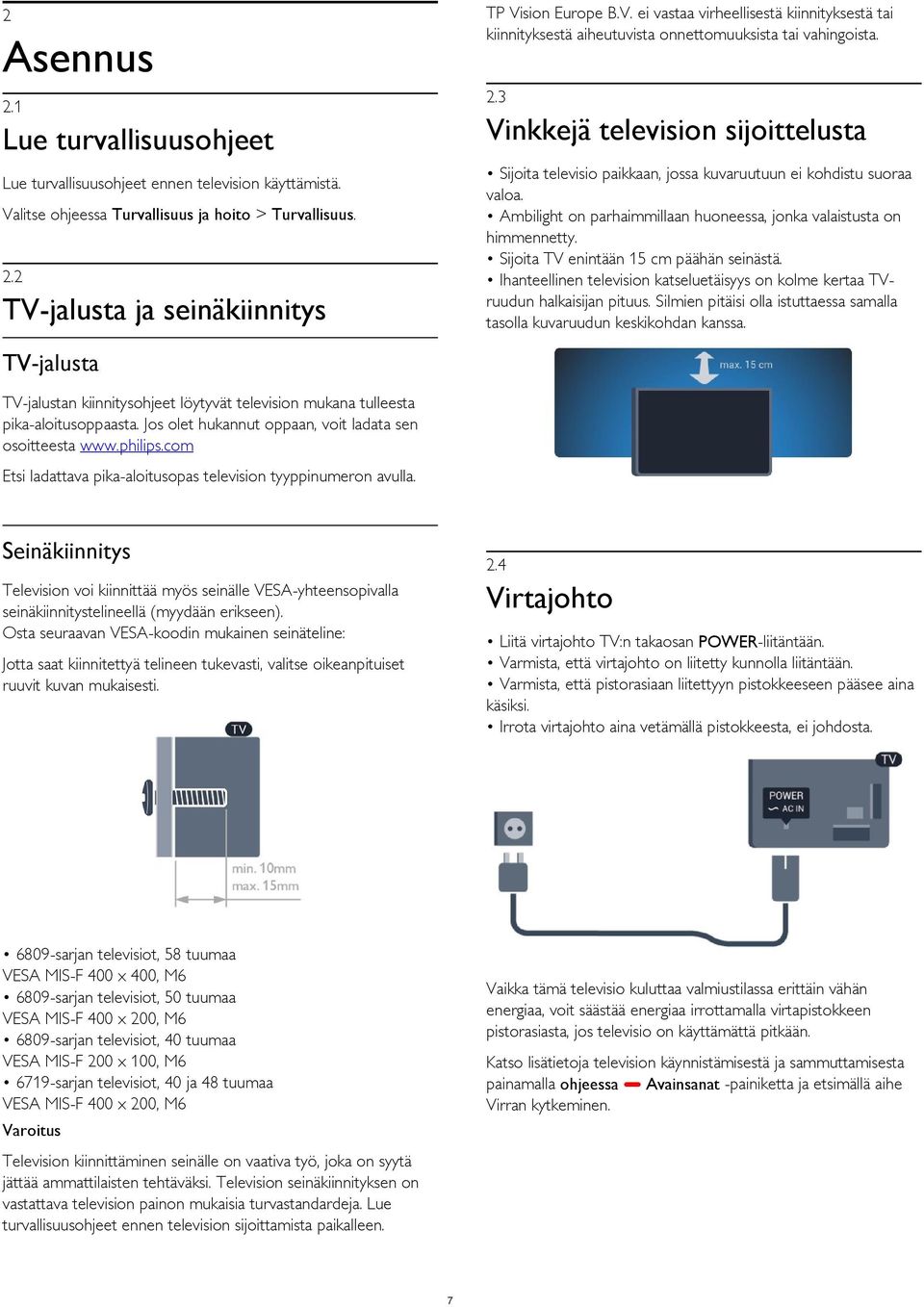 2
Asennus

2.1
Lue turvallisuusohjeet

Lue turvallisuusohjeet ennen television käyttämistä.

Valitse ohjeessa Turvallisuus ja hoito > Turvallisuus.

2.2
TV-jalusta ja seinäkiinnitys

TV-jalusta

TV-jalustan kiinnitysohjeet löytyvät television mukana tulleesta pika-aloitusoppaasta. Jos olet hukannut oppaan, voit ladata sen osoitteesta www.philips.com

Etsi ladattava pika-aloitusopas television tyyppinumeron avulla.

Seinäkiinnitys

Television voi kiinnittää myös seinälle VESA-yhteensopivalla seinäkiinnitystelineellä (myydään erikseen).
Osta seuraavan VESA-koodin mukainen seinäteline:

Jotta saat kiinnitettyä telineen tukevasti, valitse oikeanpituiset ruuvit kuvan mukaisesti.

TV

min. 10mm
max. 15mm

• 6809-sarjan televisiot, 58 tuumaa
VESA MIS-F 400 x 400, M6
• 6809-sarjan televisiot, 50 tuumaa
VESA MIS-F 400 x 200, M6
• 6809-sarjan televisiot, 40 tuumaa
VESA MIS-F 200 x 100, M6
• 6719-sarjan televisiot, 40 ja 48 tuumaa
VESA MIS-F 400 x 200, M6

Varoitus

Television kiinnittäminen seinälle on vaativa työ, joka on syytä jättää ammattilaisten tehtäväksi. Television seinäkiinnityksen on vastattava television painon mukaisia turvastandardeja. Lue turvallisuusohjeet ennen television sijoittamista paikalleen.

TP Vision Europe B.V. ei vastaa virheellisestä kiinnityksestä tai kiinnityksestä aiheutuvista onnettomuuksista tai vahingoista.

2.3
Vinkkejä television sijoittelusta

• Sijoita televisio paikkaan, jossa kuvaruutuun ei kohdistu suoraa valoa.
• Ambilight on parhaimmillaan huoneessa, jonka valaistusta on himmennetty.
• Sijoita TV enintään 15 cm päähän seinästä.
• Ihanteellinen television katseluetäisyys on kolme kertaa TV-ruudun halkaisijan pituus. Silmien pitäisi olla istuttaessa samalla tasolla kuvaruudun keskikohdan kanssa.

max. 15 cm

2.4
Virtajohto

• Liitä virtajohto TV:n takaosan POWER-liitäntään.
• Varmista, että virtajohto on liitetty kunnolla liitäntään.
• Varmista, että pistorasiaan liitettyyn pistokkeeseen pääsee aina käsiksi.
• Irrota virtajohto aina vetämällä pistokkeesta, ei johdosta.

TV
POWER
AC IN

Vaikka tämä televisio kuluttaa valmiustilassa erittäin vähän energiaa, voit säästää energiaa irrottamalla virtapistokkeen pistorasiasta, jos televisio on käyttämättä pitkään.

Katso lisätietoja television käynnistämisestä ja sammuttamisesta painamalla ohjeessa Avainsanat -painiketta ja etsimällä aihe Virran kytkeminen.

7